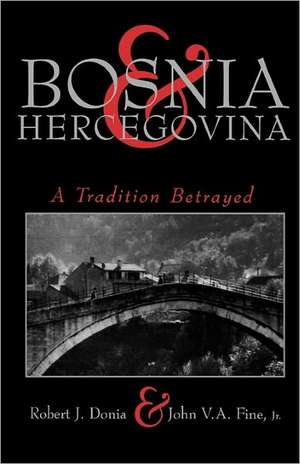 BOSNIA
&
HERCEGOVINA

A Tradition Betrayed

Robert J. Donia & John V.A. Fine, Jr.